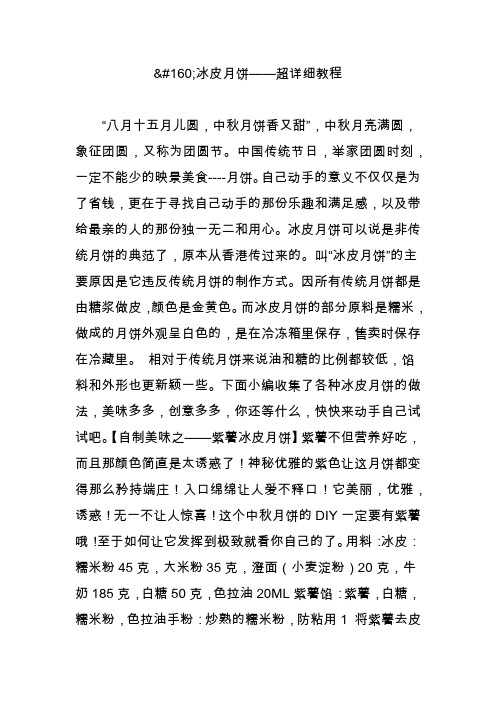 &#160;冰皮月饼——超详细教程

“八月十五月儿圆，中秋月饼香又甜”，中秋月亮满圆，象征团圆，又称为团圆节。中国传统节日，举家团圆时刻，一定不能少的映景美食----月饼。自己动手的意义不仅仅是为了省钱，更在于寻找自己动手的那份乐趣和满足感，以及带给最亲的人的那份独一无二和用心。冰皮月饼可以说是非传统月饼的典范了，原本从香港传过来的。叫“冰皮月饼”的主要原因是它违反传统月饼的制作方式。因所有传统月饼都是由糖浆做皮，颜色是金黄色。而冰皮月饼的部分原料是糯米，做成的月饼外观呈白色的，是在冷冻箱里保存，售卖时保存在冷藏里。 相对于传统月饼来说油和糖的比例都较低，馅料和外形也更新颖一些。下面小编收集了各种冰皮月饼的做法，美味多多，创意多多，你还等什么，快快来动手自己试试吧。【自制美味之——紫薯冰皮月饼】紫薯不但营养好吃，而且那颜色简直是太诱惑了！神秘优雅的紫色让这月饼都变得那么矜持端庄！入口绵绵让人爱不释口！它美丽，优雅，诱惑！无一不让人惊喜！这个中秋月饼的 DIY 一定要有紫薯哦！至于如何让它发挥到极致就看你自己的了。用料：冰皮：糯米粉 45 克，大米粉 35 克，澄面（小麦淀粉）20 克，牛奶 185 克，白糖 50 克，色拉油 20ML 紫薯馅：紫薯，白糖，糯米粉，色拉油手粉：炒熟的糯米粉，防粘用 1 将紫薯去皮